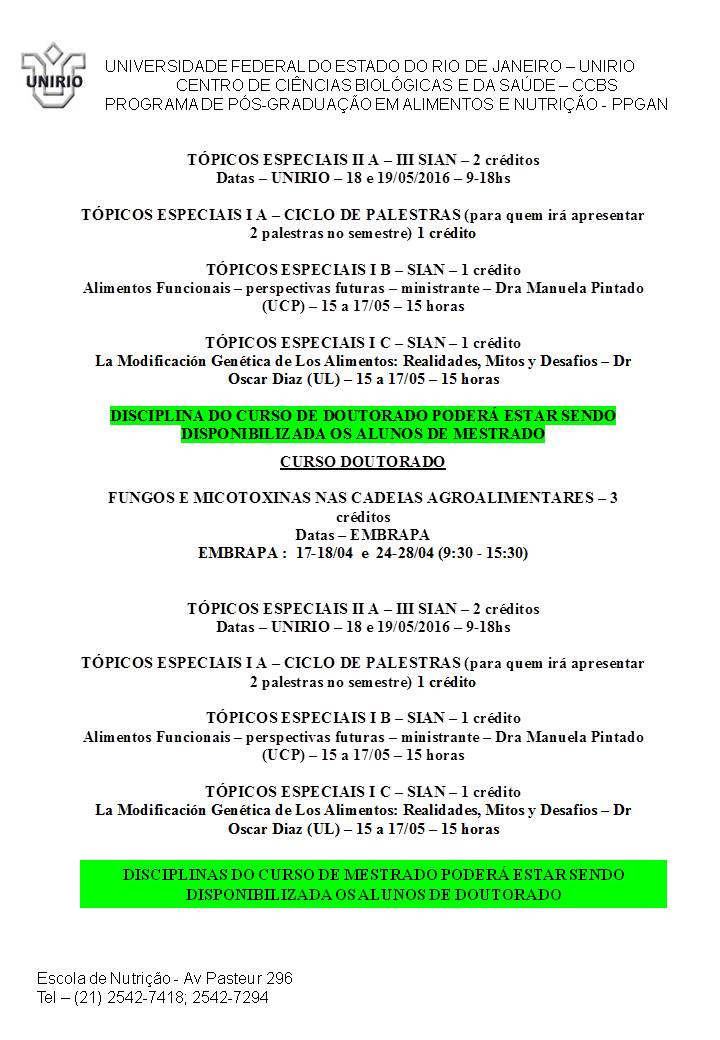 UNIRIO

UNIVERSIDADE FEDERAL DO ESTADO DO RIO DE JANEIRO – UNIRIO
CENTRO DE CIÊNCIAS BIOLÓGICAS E DA SAÚDE – CCBS
PROGRAMA DE PÓS-GRADUAÇÃO EM ALIMENTOS E NUTRIÇÃO - PPGAN

TÓPICOS ESPECIAIS II A – III SIAN – 2 créditos
Datas – UNIRIO – 18 e 19/05/2016 – 9-18hs

TÓPICOS ESPECIAIS I A – CICLO DE PALESTRAS (para quem irá apresentar 2 palestras no semestre) 1 crédito

TÓPICOS ESPECIAIS I B – SIAN – 1 crédito
Alimentos Funcionais – perspectivas futuras – ministrante – Dra Manuela Pintado (UCP) – 15 a 17/05 – 15 horas

TÓPICOS ESPECIAIS I C – SIAN – 1 crédito
La Modificación Genética de Los Alimentos: Realidades, Mitos y Desafios – Dr Oscar Diaz (UL) – 15 a 17/05 – 15 horas

DISCIPLINA DO CURSO DE DOUTORADO PODERÁ ESTAR SENDO DISPONIBILIZADA OS ALUNOS DE MESTRADO

CURSO DOUTORADO

FUNGOS E MICOTOXINAS NAS CADEIAS AGROALIMENTARES – 3 créditos
Datas – EMBRAPA
EMBRAPA : 17-18/04 e 24-28/04 (9:30 - 15:30)

TÓPICOS ESPECIAIS II A – III SIAN – 2 créditos
Datas – UNIRIO – 18 e 19/05/2016 – 9-18hs

TÓPICOS ESPECIAIS I A – CICLO DE PALESTRAS (para quem irá apresentar 2 palestras no semestre) 1 crédito

TÓPICOS ESPECIAIS I B – SIAN – 1 crédito
Alimentos Funcionais – perspectivas futuras – ministrante – Dra Manuela Pintado (UCP) – 15 a 17/05 – 15 horas

TÓPICOS ESPECIAIS I C – SIAN – 1 crédito
La Modificación Genética de Los Alimentos: Realidades, Mitos y Desafios – Dr Oscar Diaz (UL) – 15 a 17/05 – 15 horas

DISCIPLINAS DO CURSO DE MESTRADO PODERÁ ESTAR SENDO DISPONIBILIZADA OS ALUNOS DE DOUTORADO

Escola de Nutrição - Av Pasteur 296
Tel – (21) 2542-7418; 2542-7294